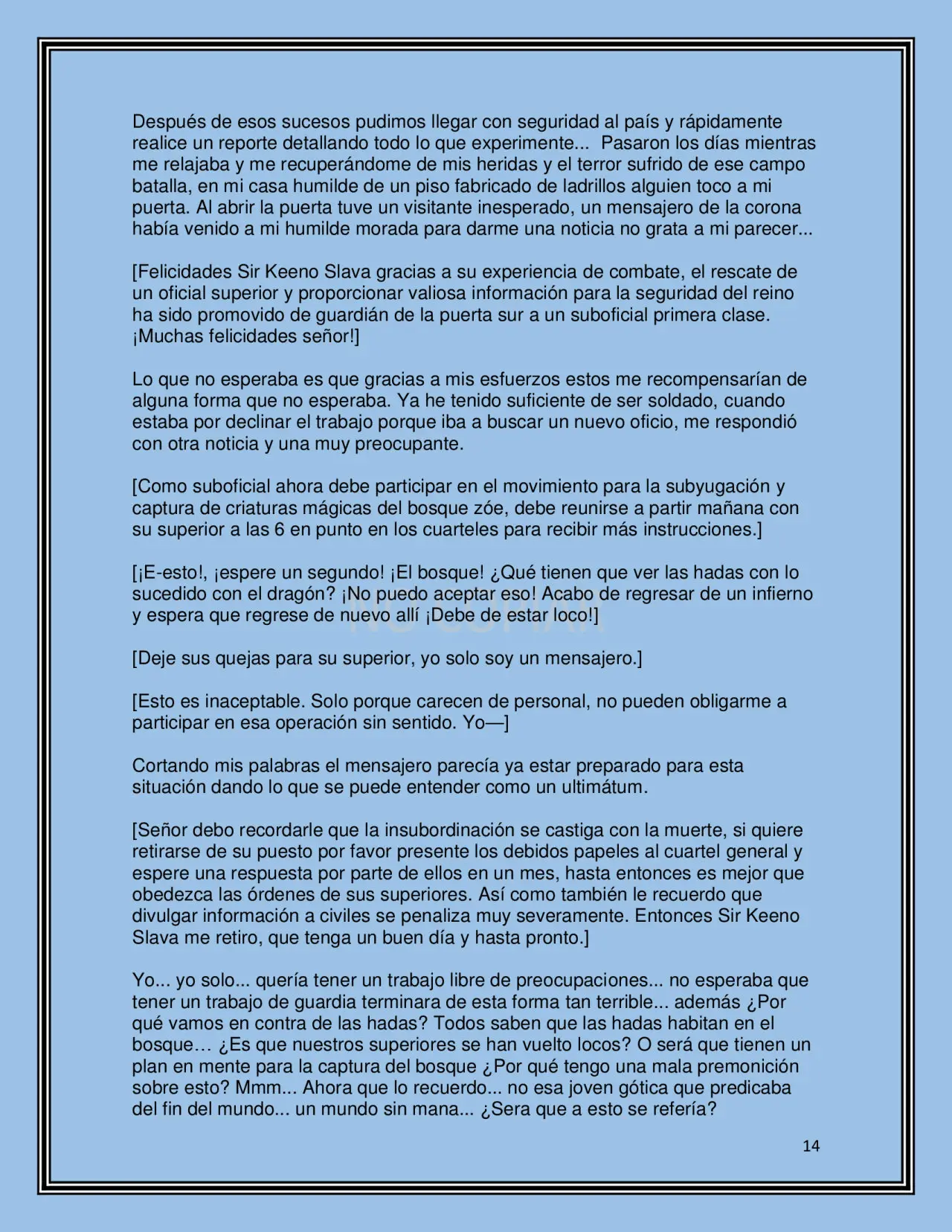 Después de esos sucesos pudimos llegar con seguridad al país y rápidamente realice un reporte detallando todo lo que experimente... Pasaron los días mientras me relajaba y me recuperándome de mis heridas y el terror sufrido de ese campo batalla, en mi casa humilde de un piso fabricado de ladrillos alguien toco a mi puerta. Al abrir la puerta tuve un visitante inesperado, un mensajero de la corona había venido a mi humilde morada para darme una noticia no grata a mi parecer...

[Felicidades Sir Keeno Slava gracias a su experiencia de combate, el rescate de un oficial superior y proporcionar valiosa información para la seguridad del reino ha sido promovido de guardián de la puerta sur a un suboficial primera clase. ¡Muchas felicidades señor!]

Lo que no esperaba es que gracias a mis esfuerzos estos me recompensarían de alguna forma que no esperaba. Ya he tenido suficiente de ser soldado, cuando estaba por declinar el trabajo porque iba a buscar un nuevo oficio, me respondió con otra noticia y una muy preocupante.

[Como suboficial ahora debe participar en el movimiento para la subyugación y captura de criaturas mágicas del bosque zóe, debe reunirse a partir mañana con su superior a las 6 en punto en los cuarteles para recibir más instrucciones.]

[¡E-esto!, ¡espere un segundo! ¡El bosque! ¿Qué tienen que ver las hadas con lo sucedido con el dragón? ¡No puedo aceptar eso! Acabo de regresar de un infierno y espera que regrese de nuevo allí ¡Debe de estar loco!]

[Deje sus quejas para su superior, yo solo soy un mensajero.]

[Esto es inaceptable. Solo porque carecen de personal, no pueden obligarme a participar en esa operación sin sentido. Yo—]

Cortando mis palabras el mensajero parecía ya estar preparado para esta situación dando lo que se puede entender como un ultimátum.

[Señor debo recordarle que la insubordinación se castiga con la muerte, si quiere retirarse de su puesto por favor presente los debidos papeles al cuartel general y espere una respuesta por parte de ellos en un mes, hasta entonces es mejor que obedezca las órdenes de sus superiores. Así como también le recuerdo que divulgar información a civiles se penaliza muy severamente. Entonces Sir Keeno Slava me retiro, que tenga un buen día y hasta pronto.]

Yo... yo solo... quería tener un trabajo libre de preocupaciones... no esperaba que tener un trabajo de guardia terminara de esta forma tan terrible... además ¿Por qué vamos en contra de las hadas? Todos saben que las hadas habitan en el bosque… ¿Es que nuestros superiores se han vuelto locos? O será que tienen un plan en mente para la captura del bosque ¿Por qué tengo una mala premonición sobre esto? Mmm... Ahora que lo recuerdo... no esa joven gótica que predicaba del fin del mundo... un mundo sin mana... ¿Sera que a esto se refería?

14

NO COPIAR